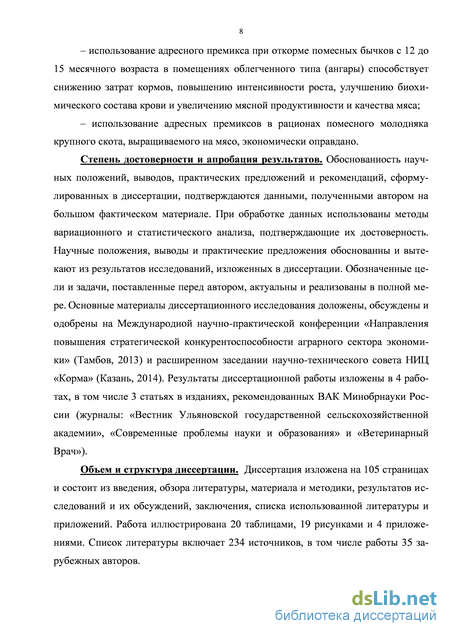 8

– использование адресного премикса при откорме помесных бычков с 12 до 15 месячного возраста в помещениях облегченного типа (ангары) способствует снижению затрат кормов, повышению интенсивности роста, улучшению биохимического состава крови и увеличению мясной продуктивности и качества мяса;

– использование адресных премиксов в рационах помесного молодняка крупного скота, выращиваемого на мясо, экономически оправдано.

Степень достоверности и апробация результатов. Обоснованность научных положений, выводов, практических предложений и рекомендаций, сформулированных в диссертации, подтверждаются данными, полученными автором на большом фактическом материале. При обработке данных использованы методы вариационного и статистического анализа, подтверждающие их достоверность. Научные положения, выводы и практические предложения обоснованны и вытекают из результатов исследований, изложенных в диссертации. Обозначенные цели и задачи, поставленные перед автором, актуальны и реализованы в полной мере. Основные материалы диссертационного исследования доложены, обсуждены и одобрены на Международной научно-практической конференции «Направления повышения стратегической конкурентоспособности аграрного сектора экономики» (Тамбов, 2013) и расширенном заседании научно-технического совета НИЦ «Корма» (Казань, 2014). Результаты диссертационной работы изложены в 4 работах, в том числе 3 статьях в изданиях, рекомендованных ВАК Минобрнауки России (журналы: «Вестник Ульяновской государственной сельскохозяйственной академии», «Современные проблемы науки и образования» и «Ветеринарный Врач»).

Объем и структура диссертации. Диссертация изложена на 105 страницах и состоит из введения, обзора литературы, материала и методики, результатов исследований и их обсуждений, заключения, списка использованной литературы и приложений. Работа иллюстрирована 20 таблицами, 19 рисунками и 4 приложениями. Список литературы включает 234 источников, в том числе работы 35 зарубежных авторов.

dsLib.net
библиотека диссертаций